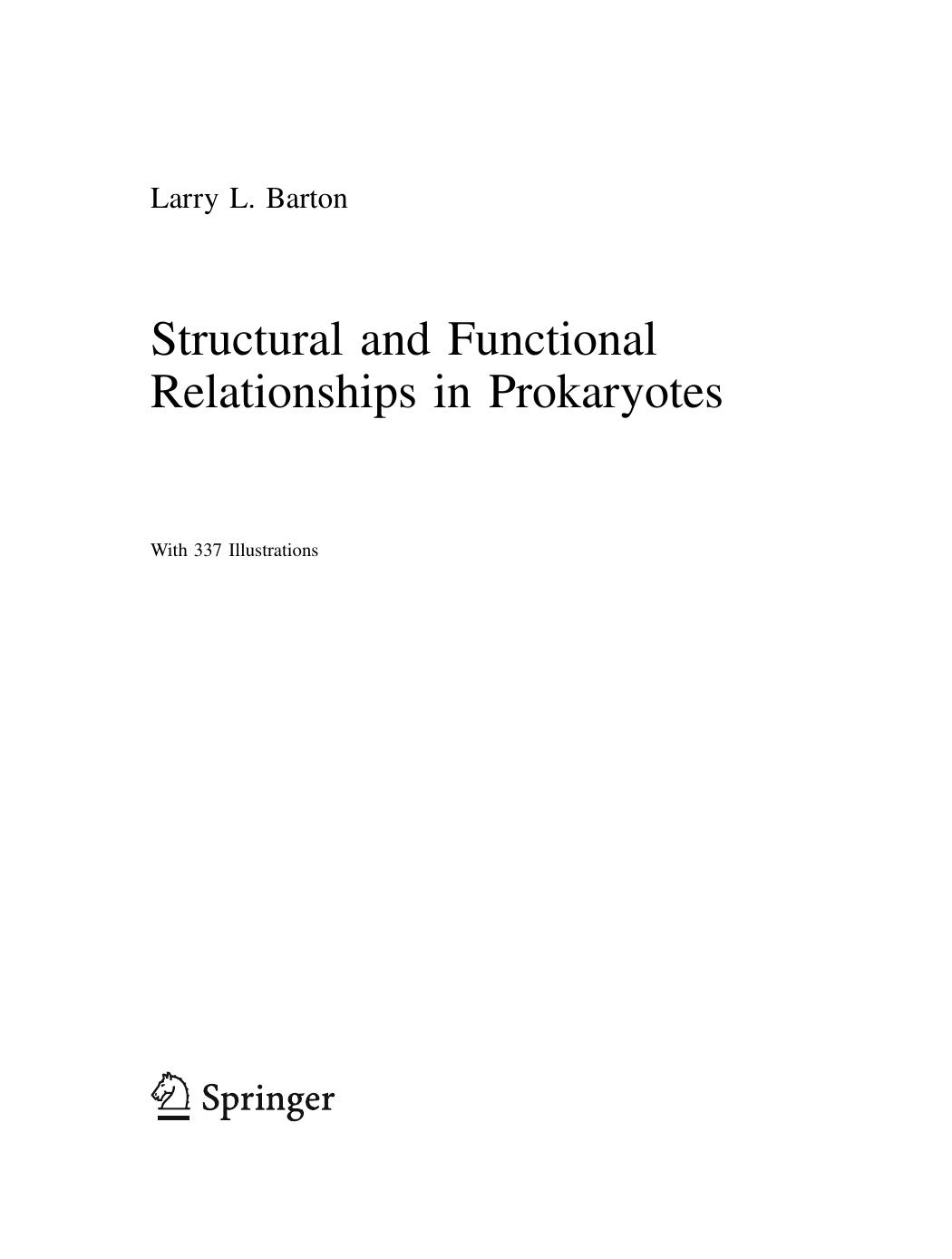 Larry L. Barton

Structural and Functional Relationships in Prokaryotes

With 337 Illustrations

Springer